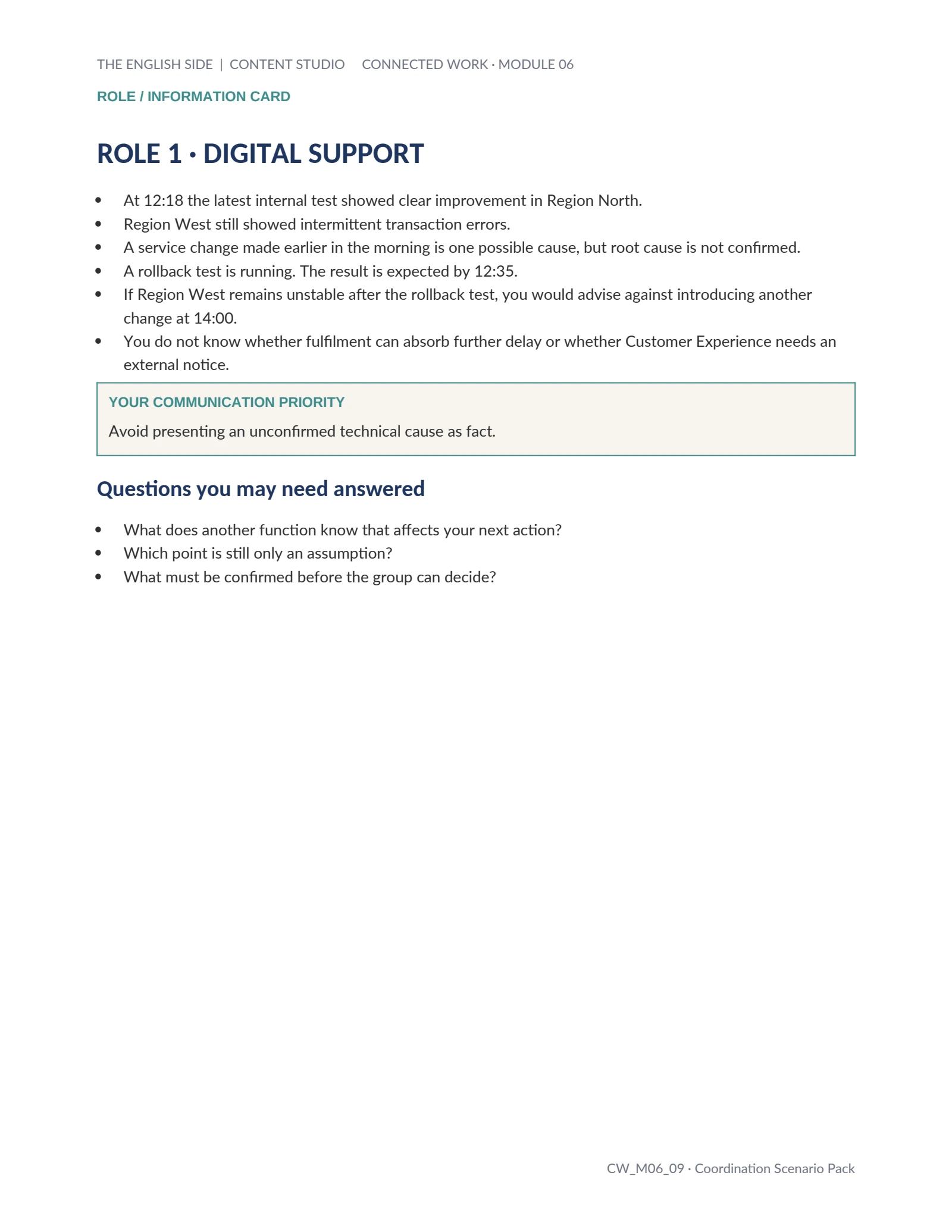 THE ENGLISH SIDE | CONTENT STUDIO CONNECTED WORK · MODULE 06

ROLE / INFORMATION CARD

ROLE 1 · DIGITAL SUPPORT

• At 12:18 the latest internal test showed clear improvement in Region North.
• Region West still showed intermittent transaction errors.
• A service change made earlier in the morning is one possible cause, but root cause is not confirmed.
• A rollback test is running. The result is expected by 12:35.
• If Region West remains unstable after the rollback test, you would advise against introducing another change at 14:00.
• You do not know whether fulfilment can absorb further delay or whether Customer Experience needs an external notice.

YOUR COMMUNICATION PRIORITY

Avoid presenting an unconfirmed technical cause as fact.

Questions you may need answered

• What does another function know that affects your next action?
• Which point is still only an assumption?
• What must be confirmed before the group can decide?

CW_M06_09 · Coordination Scenario Pack